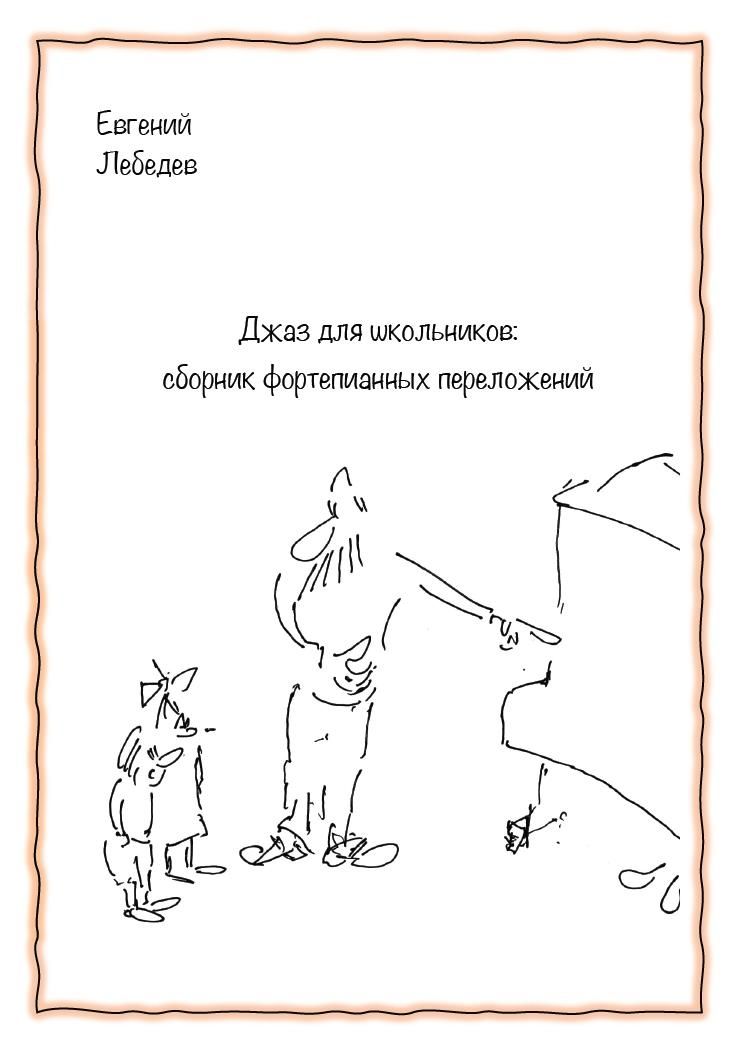 Евгений
Лебедев

Джаз для школьников:
сборник фортепианных переложений